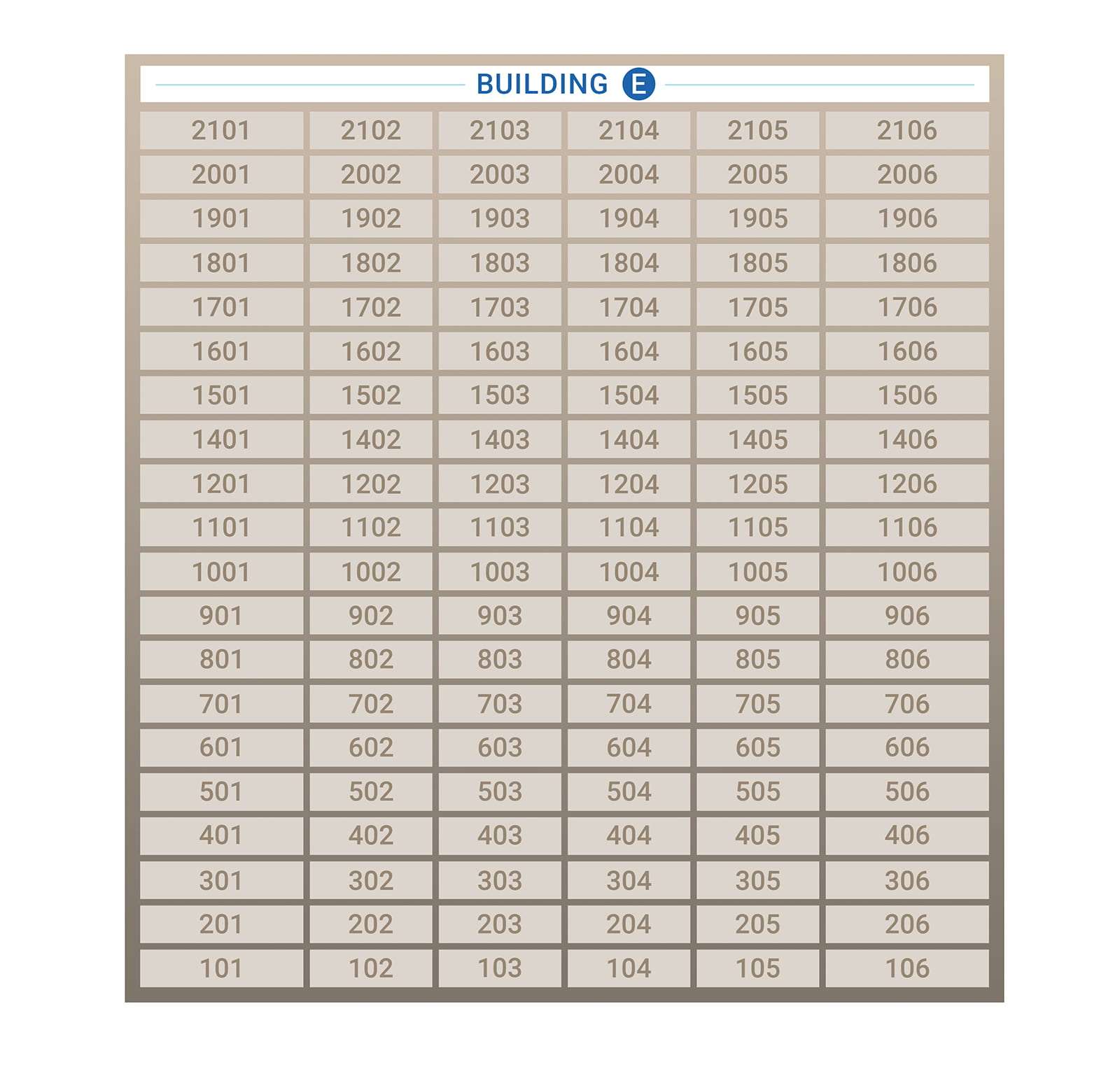 BUILDING E

| 2101 | 2102 | 2103 | 2104 | 2105 | 2106 |
|---|---|---|---|---|---|
| 2001 | 2002 | 2003 | 2004 | 2005 | 2006 |
| 1901 | 1902 | 1903 | 1904 | 1905 | 1906 |
| 1801 | 1802 | 1803 | 1804 | 1805 | 1806 |
| 1701 | 1702 | 1703 | 1704 | 1705 | 1706 |
| 1601 | 1602 | 1603 | 1604 | 1605 | 1606 |
| 1501 | 1502 | 1503 | 1504 | 1505 | 1506 |
| 1401 | 1402 | 1403 | 1404 | 1405 | 1406 |
| 1201 | 1202 | 1203 | 1204 | 1205 | 1206 |
| 1101 | 1102 | 1103 | 1104 | 1105 | 1106 |
| 1001 | 1002 | 1003 | 1004 | 1005 | 1006 |
| 901 | 902 | 903 | 904 | 905 | 906 |
| 801 | 802 | 803 | 804 | 805 | 806 |
| 701 | 702 | 703 | 704 | 705 | 706 |
| 601 | 602 | 603 | 604 | 605 | 606 |
| 501 | 502 | 503 | 504 | 505 | 506 |
| 401 | 402 | 403 | 404 | 405 | 406 |
| 301 | 302 | 303 | 304 | 305 | 306 |
| 201 | 202 | 203 | 204 | 205 | 206 |
| 101 | 102 | 103 | 104 | 105 | 106 |